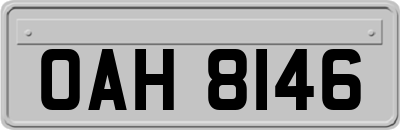 OAH 8146